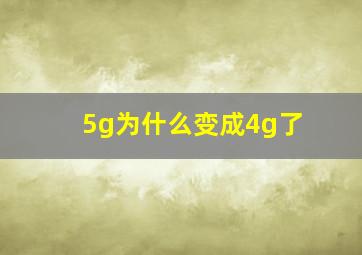 5g为什么变成4g了